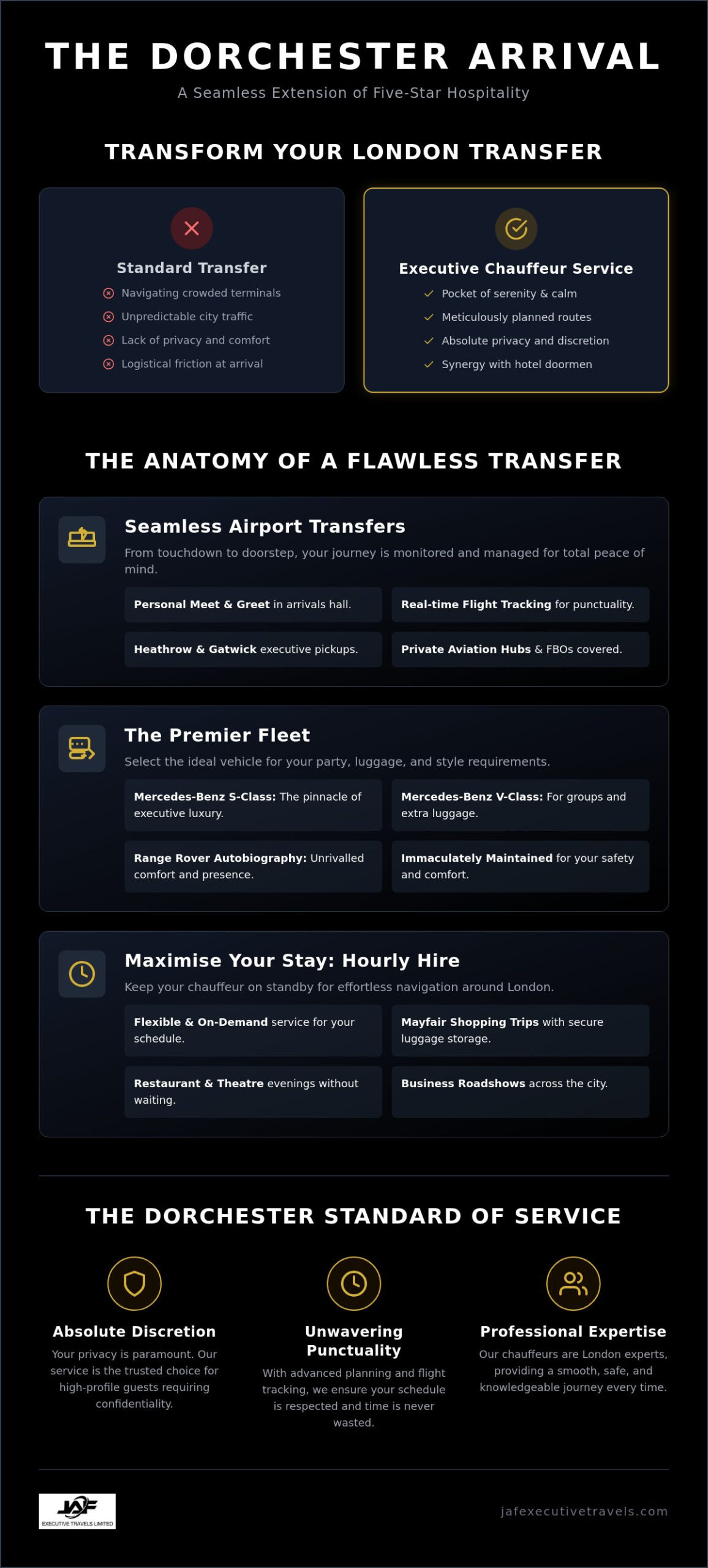 THE DORCHESTER ARRIVAL

A Seamless Extension of Five-Star Hospitality

TRANSFORM YOUR LONDON TRANSFER

Standard Transfer

Navigating crowded terminals
Unpredictable city traffic
Lack of privacy and comfort
Logistical friction at arrival

Executive Chauffeur Service

✓ Pocket of serenity & calm
✓ Meticulously planned routes
✓ Absolute privacy and discretion
✓ Synergy with hotel doormen

THE ANATOMY OF A FLAWLESS TRANSFER

Seamless Airport Transfers

From touchdown to doorstep, your journey is monitored and managed for total peace of mind.

Personal Meet & Greet in arrivals hall.

Real-time Flight Tracking for punctuality.

Heathrow & Gatwick executive pickups.

Private Aviation Hubs & FBOs covered.

The Premier Fleet

Select the ideal vehicle for your party, luggage, and style requirements.

Mercedes-Benz S-Class: The pinnacle of executive luxury.

Mercedes-Benz V-Class: For groups and extra luggage.

Range Rover Autobiography: Unrivalled comfort and presence.

Immaculately Maintained for your safety and comfort.

Maximise Your Stay: Hourly Hire

Keep your chauffeur on standby for effortless navigation around London.

Flexible & On-Demand service for your schedule.

Mayfair Shopping Trips with secure luggage storage.

Restaurant & Theatre evenings without waiting.

Business Roadshows across the city.

THE DORCHESTER STANDARD OF SERVICE

Absolute Discretion

Your privacy is paramount. Our service is the trusted choice for high-profile guests requiring confidentiality.

Unwavering Punctuality

With advanced planning and flight tracking, we ensure your schedule is respected and time is never wasted.

Professional Expertise

Our chauffeurs are London experts, providing a smooth, safe, and knowledgeable journey every time.

JAF
EXECUTIVE TRAVELS LIMITED

jafexecutivetravels.com